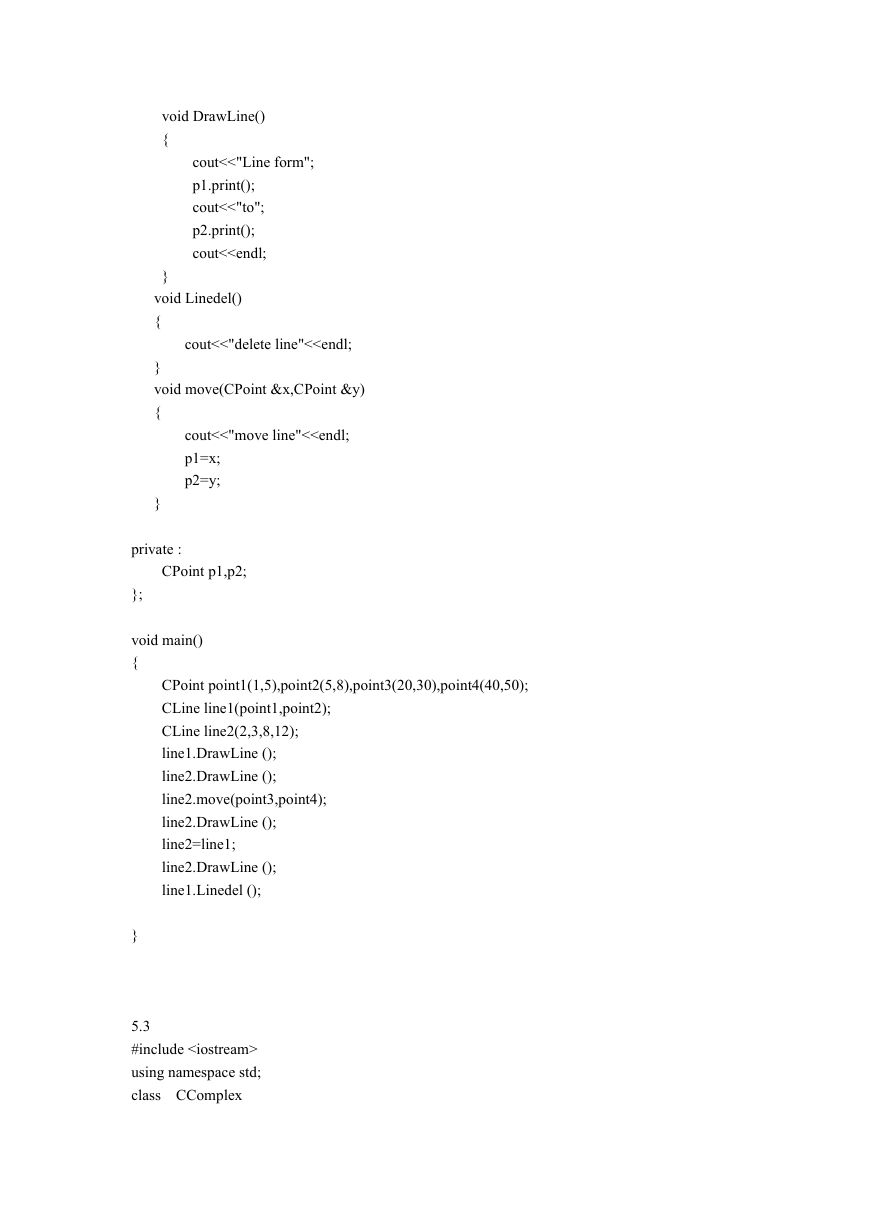 void DrawLine()
{
cout<<"Line form";
p1.print();
cout<<"to";
p2.print();
cout<<endl;
}
void Linedel()
{
cout<<"delete line"<<endl;
}
void move(CPoint &x,CPoint &y)
{
cout<<"move line"<<endl;
p1=x;
p2=y;
}

private :
CPoint p1,p2;
};

void main()
{
CPoint point1(1,5),point2(5,8),point3(20,30),point4(40,50);
CLine line1(point1,point2);
CLine line2(2,3,8,12);
line1.DrawLine ();
line2.DrawLine ();
line2.move(point3,point4);
line2.DrawLine ();
line2=line1;
line2.DrawLine ();
line1.Linedel ();

}

5.3
#include <iostream>
using namespace std;
class CComplex